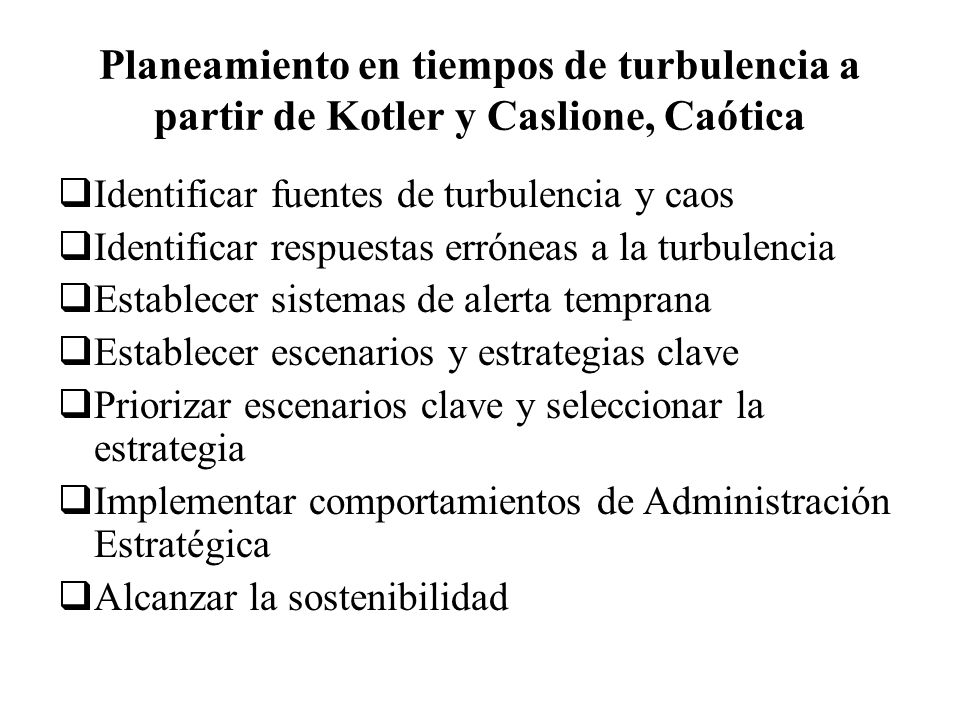 Planeamiento en tiempos de turbulencia a partir de Kotler y Caslione, Caótica

❑Identificar fuentes de turbulencia y caos
❑Identificar respuestas erróneas a la turbulencia
❑Establecer sistemas de alerta temprana
❑Establecer escenarios y estrategias clave
❑Priorizar escenarios clave y seleccionar la estrategia
❑Implementar comportamientos de Administración Estratégica
❑Alcanzar la sostenibilidad